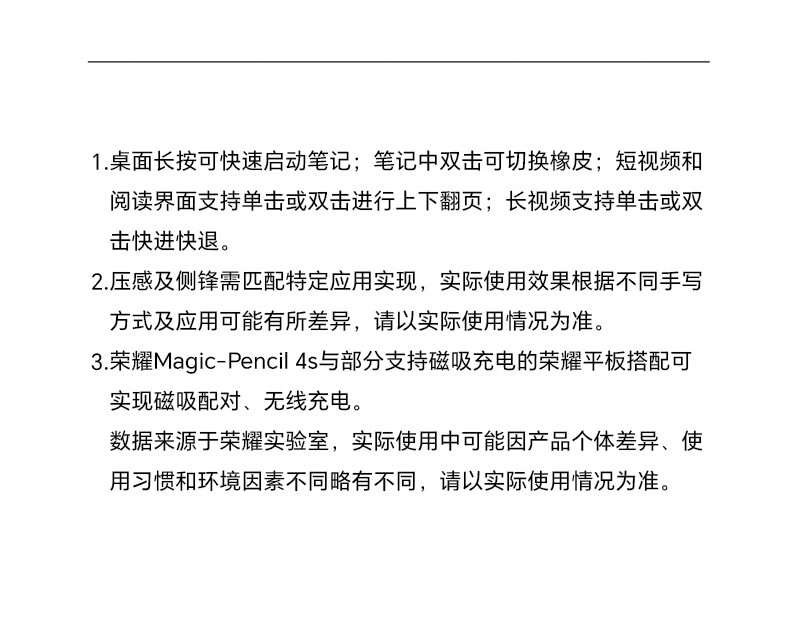 1.桌面长按可快速启动笔记；笔记中双击可切换橡皮；短视频和阅读界面支持单击或双击进行上下翻页；长视频支持单击或双击快进快退。

2.压感及侧锋需匹配特定应用实现，实际使用效果根据不同手写方式及应用可能有所差异，请以实际使用情况为准。

3.荣耀Magic-Pencil 4s与部分支持磁吸充电的荣耀平板搭配可实现磁吸配对、无线充电。

数据来源于荣耀实验室，实际使用中可能因产品个体差异、使用习惯和环境因素不同略有不同，请以实际使用情况为准。